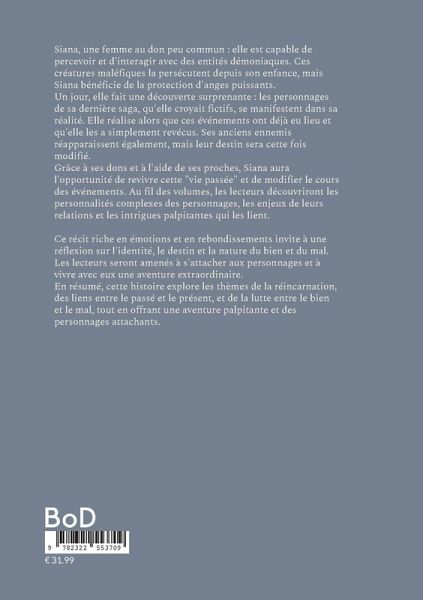 Siana, une femme au don peu commun : elle est capable de percevoir et d'interagir avec des entités démoniaques. Ces créatures maléfiques la persécutent depuis son enfance, mais Siana bénéficie de la protection d'anges puissants.
Un jour, elle fait une découverte surprenante : les personnages de sa dernière saga, qu'elle croyait fictifs, se manifestent dans sa réalité. Elle réalise alors que ces événements ont déjà eu lieu et qu'elle les a simplement revécus. Ses anciens ennemis réapparaissent également, mais leur destin sera cette fois modifié.
Grâce à ses dons et à l'aide de ses proches, Siana aura l'opportunité de revivre cette "vie passée" et de modifier le cours des événements. Au fil des volumes, les lecteurs découvriront les personnalités complexes des personnages, les enjeux de leurs relations et les intrigues palpitantes qui les lient.

Ce récit riche en émotions et en rebondissements invite à une réflexion sur l'identité, le destin et la nature du bien et du mal. Les lecteurs seront amenés à s'attacher aux personnages et à vivre avec eux une aventure extraordinaire.
En résumé, cette histoire explore les thèmes de la réincarnation, des liens entre le passé et le présent, et de la lutte entre le bien et le mal, tout en offrant une aventure palpitante et des personnages attachants.

BoD

9 782322 553709

€ 31.99